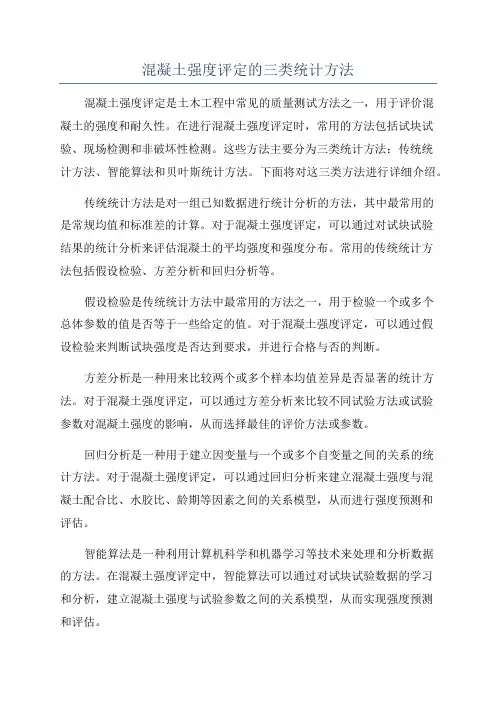 混凝土强度评定的三类统计方法

混凝土强度评定是土木工程中常见的质量测试方法之一，用于评价混凝土的强度和耐久性。在进行混凝土强度评定时，常用的方法包括试块试验、现场检测和非破坏性检测。这些方法主要分为三类统计方法：传统统计方法、智能算法和贝叶斯统计方法。下面将对这三类方法进行详细介绍。

传统统计方法是对一组已知数据进行统计分析的方法，其中最常用的是常规均值和标准差的计算。对于混凝土强度评定，可以通过对试块试验结果的统计分析来评估混凝土的平均强度和强度分布。常用的传统统计方法包括假设检验、方差分析和回归分析等。

假设检验是传统统计方法中最常用的方法之一，用于检验一个或多个总体参数的值是否等于一些给定的值。对于混凝土强度评定，可以通过假设检验来判断试块强度是否达到要求，并进行合格与否的判断。

方差分析是一种用来比较两个或多个样本均值差异是否显著的统计方法。对于混凝土强度评定，可以通过方差分析来比较不同试验方法或试验参数对混凝土强度的影响，从而选择最佳的评价方法或参数。

回归分析是一种用于建立因变量与一个或多个自变量之间的关系的统计方法。对于混凝土强度评定，可以通过回归分析来建立混凝土强度与混凝土配合比、水胶比、龄期等因素之间的关系模型，从而进行强度预测和评估。

智能算法是一种利用计算机科学和机器学习等技术来处理和分析数据的方法。在混凝土强度评定中，智能算法可以通过对试块试验数据的学习和分析，建立混凝土强度与试验参数之间的关系模型，从而实现强度预测和评估。